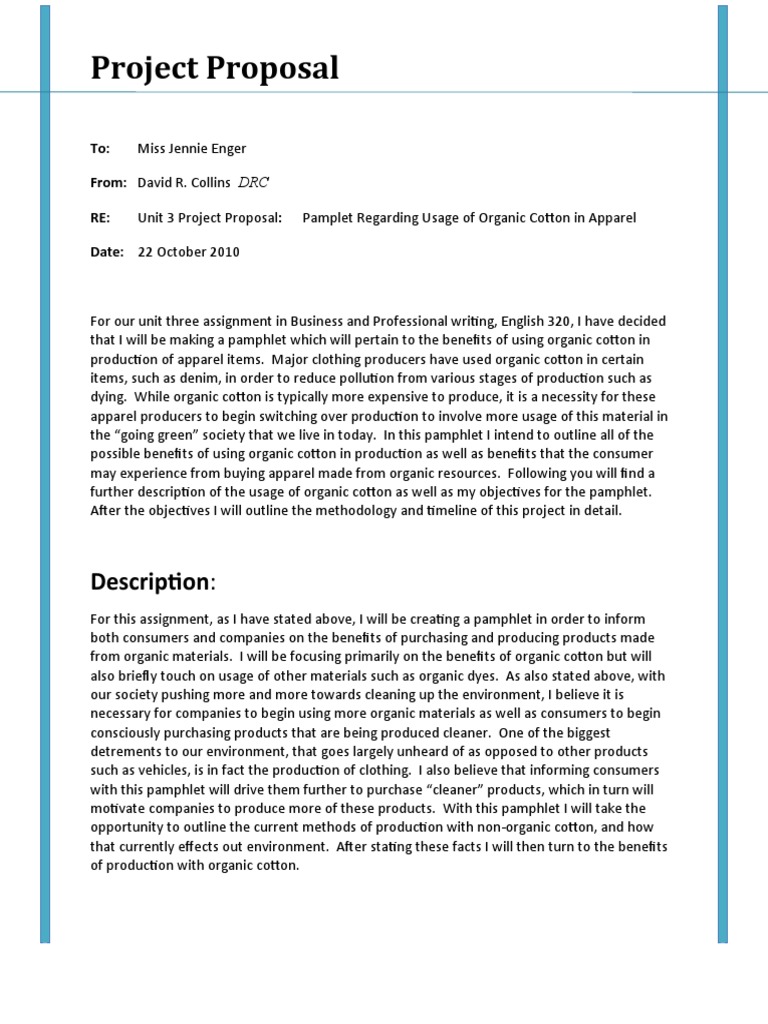 Project Proposal

To: Miss Jennie Enger

From: David R. Collins DRC

RE: Unit 3 Project Proposal: Pamplet Regarding Usage of Organic Cotton in Apparel

Date: 22 October 2010

For our unit three assignment in Business and Professional writing, English 320, I have decided that I will be making a pamphlet which will pertain to the benefits of using organic cotton in production of apparel items. Major clothing producers have used organic cotton in certain items, such as denim, in order to reduce pollution from various stages of production such as dying. While organic cotton is typically more expensive to produce, it is a necessity for these apparel producers to begin switching over production to involve more usage of this material in the "going green" society that we live in today. In this pamphlet I intend to outline all of the possible benefits of using organic cotton in production as well as benefits that the consumer may experience from buying apparel made from organic resources. Following you will find a further description of the usage of organic cotton as well as my objectives for the pamphlet. After the objectives I will outline the methodology and timeline of this project in detail.

Description:

For this assignment, as I have stated above, I will be creating a pamphlet in order to inform both consumers and companies on the benefits of purchasing and producing products made from organic materials. I will be focusing primarily on the benefits of organic cotton but will also briefly touch on usage of other materials such as organic dyes. As also stated above, with our society pushing more and more towards cleaning up the environment, I believe it is necessary for companies to begin using more organic materials as well as consumers to begin consciously purchasing products that are being produced cleaner. One of the biggest detrements to our environment, that goes largely unheard of as opposed to other products such as vehicles, is in fact the production of clothing. I also believe that informing consumers with this pamphlet will drive them further to purchase "cleaner" products, which in turn will motivate companies to produce more of these products. With this pamphlet I will take the opportunity to outline the current methods of production with non-organic cotton, and how that currently effects out environment. After stating these facts I will then turn to the benefits of production with organic cotton.